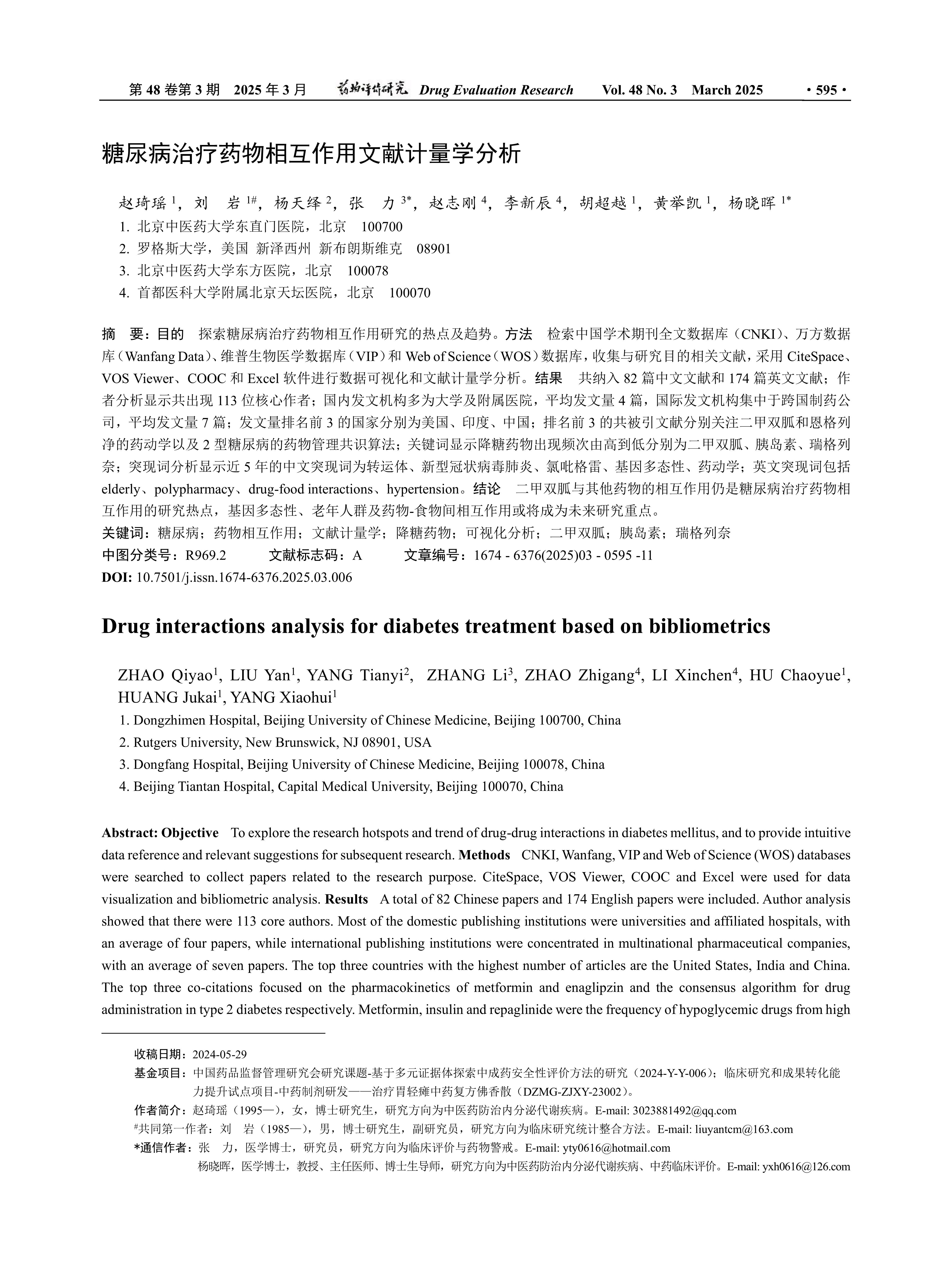 第 48 卷第 3 期　2025 年 3 月　药物评价研究 Drug Evaluation Research　Vol. 48 No. 3　March 2025　· 595 ·

糖尿病治疗药物相互作用文献计量学分析

赵琦瑶 $^{1}$，刘　岩 $^{1\#}$，杨天绎 $^{2}$，张　力 $^{3*}$，赵志刚 $^{4}$，李新辰 $^{4}$，胡超越 $^{1}$，黄举凯 $^{1}$，杨晓晖 $^{1*}$
1. 北京中医药大学东直门医院，北京　100700
2. 罗格斯大学，美国 新泽西州 新布朗斯维克　08901
3. 北京中医药大学东方医院，北京　100078
4. 首都医科大学附属北京天坛医院，北京　100070

摘　要：目的　探索糖尿病治疗药物相互作用研究的热点及趋势。方法　检索中国学术期刊全文数据库（CNKI）、万方数据库（Wanfang Data）、维普生物医学数据库（VIP）和 Web of Science（WOS）数据库，收集与研究目的相关文献，采用 CiteSpace、VOS Viewer、COOC 和 Excel 软件进行数据可视化和文献计量学分析。结果　共纳入 82 篇中文文献和 174 篇英文文献；作者分析显示共出现 113 位核心作者；国内发文机构多为大学及附属医院，平均发文量 4 篇，国际发文机构集中于跨国制药公司，平均发文量 7 篇；发文量排名前 3 的国家分别为美国、印度、中国；排名前 3 的共被引文献分别关注二甲双胍和恩格列净的药动学以及 2 型糖尿病的药物管理共识算法；关键词显示降糖药物出现频次由高到低分别为二甲双胍、胰岛素、瑞格列奈；突现词分析显示近 5 年的中文突现词为转运体、新型冠状病毒肺炎、氯吡格雷、基因多态性、药动学；英文突现词包括 elderly、polypharmacy、drug-food interactions、hypertension。结论　二甲双胍与其他药物的相互作用仍是糖尿病治疗药物相互作用的研究热点，基因多态性、老年人群及药物-食物间相互作用或将成为未来研究重点。
关键词：糖尿病；药物相互作用；文献计量学；降糖药物；可视化分析；二甲双胍；胰岛素；瑞格列奈
中图分类号：R969.2　　文献标志码：A　　文章编号：1674 - 6376(2025)03 - 0595 -11
DOI: 10.7501/j.issn.1674-6376.2025.03.006

Drug interactions analysis for diabetes treatment based on bibliometrics

ZHAO Qiyao$^{1}$, LIU Yan$^{1}$, YANG Tianyi$^{2}$, ZHANG Li$^{3}$, ZHAO Zhigang$^{4}$, LI Xinchen$^{4}$, HU Chaoyue$^{1}$, HUANG Jukai$^{1}$, YANG Xiaohui$^{1}$
1. Dongzhimen Hospital, Beijing University of Chinese Medicine, Beijing 100700, China
2. Rutgers University, New Brunswick, NJ 08901, USA
3. Dongfang Hospital, Beijing University of Chinese Medicine, Beijing 100078, China
4. Beijing Tiantan Hospital, Capital Medical University, Beijing 100070, China

Abstract: Objective　To explore the research hotspots and trend of drug-drug interactions in diabetes mellitus, and to provide intuitive data reference and relevant suggestions for subsequent research. Methods　CNKI, Wanfang, VIP and Web of Science (WOS) databases were searched to collect papers related to the research purpose. CiteSpace, VOS Viewer, COOC and Excel were used for data visualization and bibliometric analysis. Results　A total of 82 Chinese papers and 174 English papers were included. Author analysis showed that there were 113 core authors. Most of the domestic publishing institutions were universities and affiliated hospitals, with an average of four papers, while international publishing institutions were concentrated in multinational pharmaceutical companies, with an average of seven papers. The top three countries with the highest number of articles are the United States, India and China. The top three co-citations focused on the pharmacokinetics of metformin and enaglipzin and the consensus algorithm for drug administration in type 2 diabetes respectively. Metformin, insulin and repaglinide were the frequency of hypoglycemic drugs from high

收稿日期：2024-05-29
基金项目：中国药品监督管理研究会研究课题-基于多元证据体探索中成药安全性评价方法的研究（2024-Y-Y-006）；临床研究和成果转化能力提升试点项目-中药制剂研发——治疗胃轻瘫中药复方佛香散（DZMG-ZJXY-23002）。
作者简介：赵琦瑶（1995—），女，博士研究生，研究方向为中医药防治内分泌代谢疾病。E-mail: 3023881492@qq.com
#共同第一作者：刘　岩（1985—），男，博士研究生，副研究员，研究方向为临床研究统计整合方法。E-mail: liuyantcm@163.com
*通信作者：张　力，医学博士，研究员，研究方向为临床评价与药物警戒。E-mail: yty0616@hotmail.com
杨晓晖，医学博士，教授、主任医师、博士生导师，研究方向为中医药防治内分泌代谢疾病、中药临床评价。E-mail: yxh0616@126.com